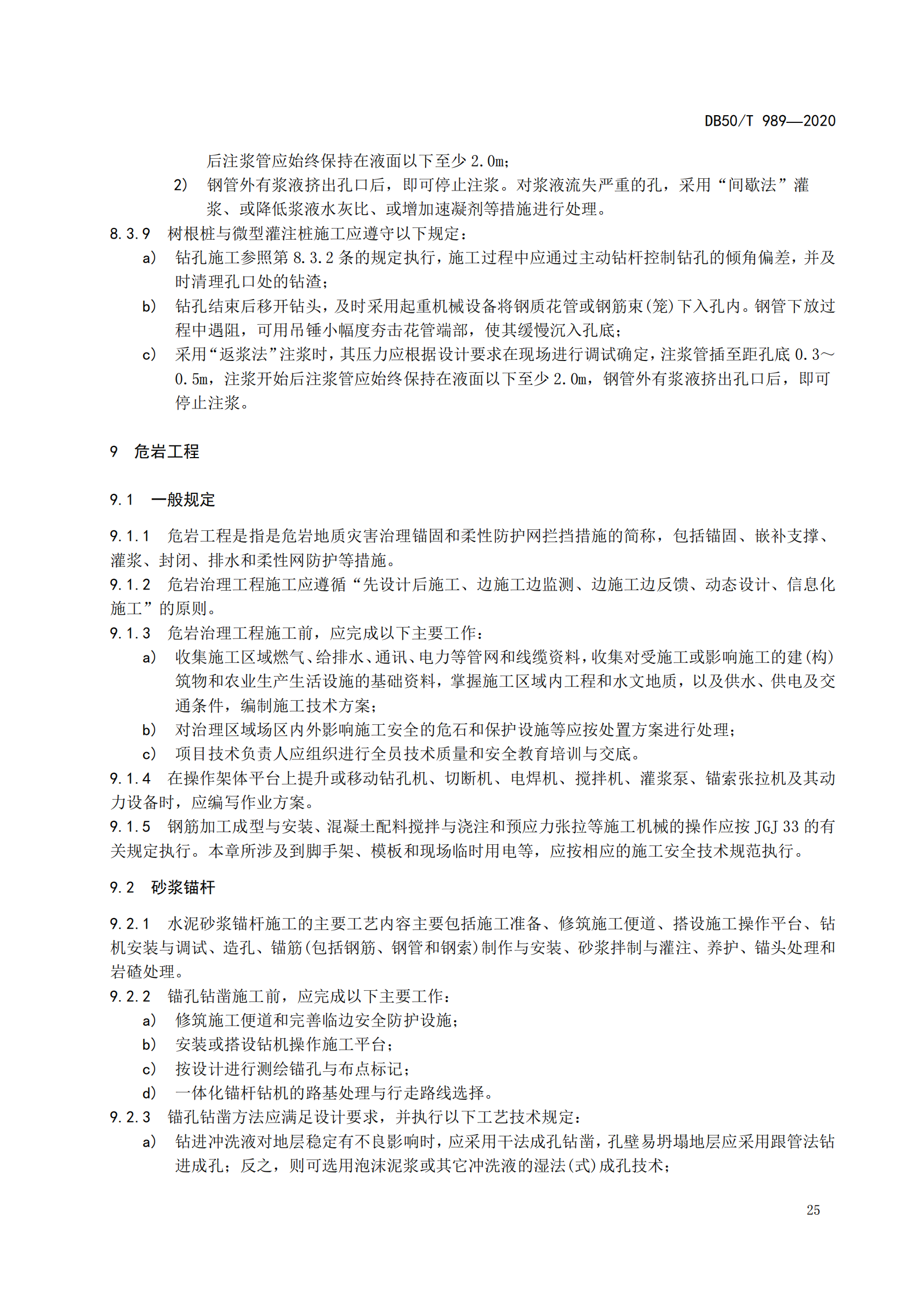 DB50/T 989—2020

后注浆管应始终保持在液面以下至少 2.0m；

2) 钢管外有浆液挤出孔口后，即可停止注浆。对浆液流失严重的孔，采用“间歇法”灌浆、或降低浆液水灰比、或增加速凝剂等措施进行处理。

8.3.9 树根桩与微型灌注桩施工应遵守以下规定：

a) 钻孔施工参照第 8.3.2 条的规定执行，施工过程中应通过主动钻杆控制钻孔的倾角偏差，并及时清理孔口处的钻渣；

b) 钻孔结束后移开钻头，及时采用起重机械设备将钢质花管或钢筋束(笼)下入孔内。钢管下放过程中遇阻，可用吊锤小幅度夯击花管端部，使其缓慢沉入孔底；

c) 采用“返浆法”注浆时，其压力应根据设计要求在现场进行调试确定，注浆管插至距孔底 0.3～0.5m，注浆开始后注浆管应始终保持在液面以下至少 2.0m，钢管外有浆液挤出孔口后，即可停止注浆。

9 危岩工程

9.1 一般规定

9.1.1 危岩工程是指是危岩地质灾害治理锚固和柔性防护网拦挡措施的简称，包括锚固、嵌补支撑、灌浆、封闭、排水和柔性网防护等措施。

9.1.2 危岩治理工程施工应遵循“先设计后施工、边施工边监测、边施工边反馈、动态设计、信息化施工”的原则。

9.1.3 危岩治理工程施工前，应完成以下主要工作：

a) 收集施工区域燃气、给排水、通讯、电力等管网和线缆资料，收集对受施工或影响施工的建(构)筑物和农业生产生活设施的基础资料，掌握施工区域内工程和水文地质，以及供水、供电及交通条件，编制施工技术方案；

b) 对治理区域场区内外影响施工安全的危石和保护设施等应按处置方案进行处理；

c) 项目技术负责人应组织进行全员技术质量和安全教育培训与交底。

9.1.4 在操作架体平台上提升或移动钻孔机、切断机、电焊机、搅拌机、灌浆泵、锚索张拉机及其动力设备时，应编写作业方案。

9.1.5 钢筋加工成型与安装、混凝土配料搅拌与浇注和预应力张拉等施工机械的操作应按 JGJ 33 的有关规定执行。本章所涉及到脚手架、模板和现场临时用电等，应按相应的施工安全技术规范执行。

9.2 砂浆锚杆

9.2.1 水泥砂浆锚杆施工的主要工艺内容主要包括施工准备、修筑施工便道、搭设施工操作平台、钻机安装与调试、造孔、锚筋(包括钢筋、钢管和钢索)制作与安装、砂浆拌制与灌注、养护、锚头处理和岩碴处理。

9.2.2 锚孔钻凿施工前，应完成以下主要工作：

a) 修筑施工便道和完善临边安全防护设施；

b) 安装或搭设钻机操作施工平台；

c) 按设计进行测绘锚孔与布点标记；

d) 一体化锚杆钻机的路基处理与行走路线选择。

9.2.3 锚孔钻凿方法应满足设计要求，并执行以下工艺技术规定：

a) 钻进冲洗液对地层稳定有不良影响时，应采用干法成孔钻凿，孔壁易坍塌地层应采用跟管法钻进成孔；反之，则可选用泡沫泥浆或其它冲洗液的湿法(式)成孔技术；

25